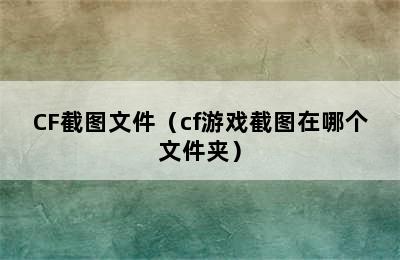 CF截图文件（cf游戏截图在哪个文件夹）